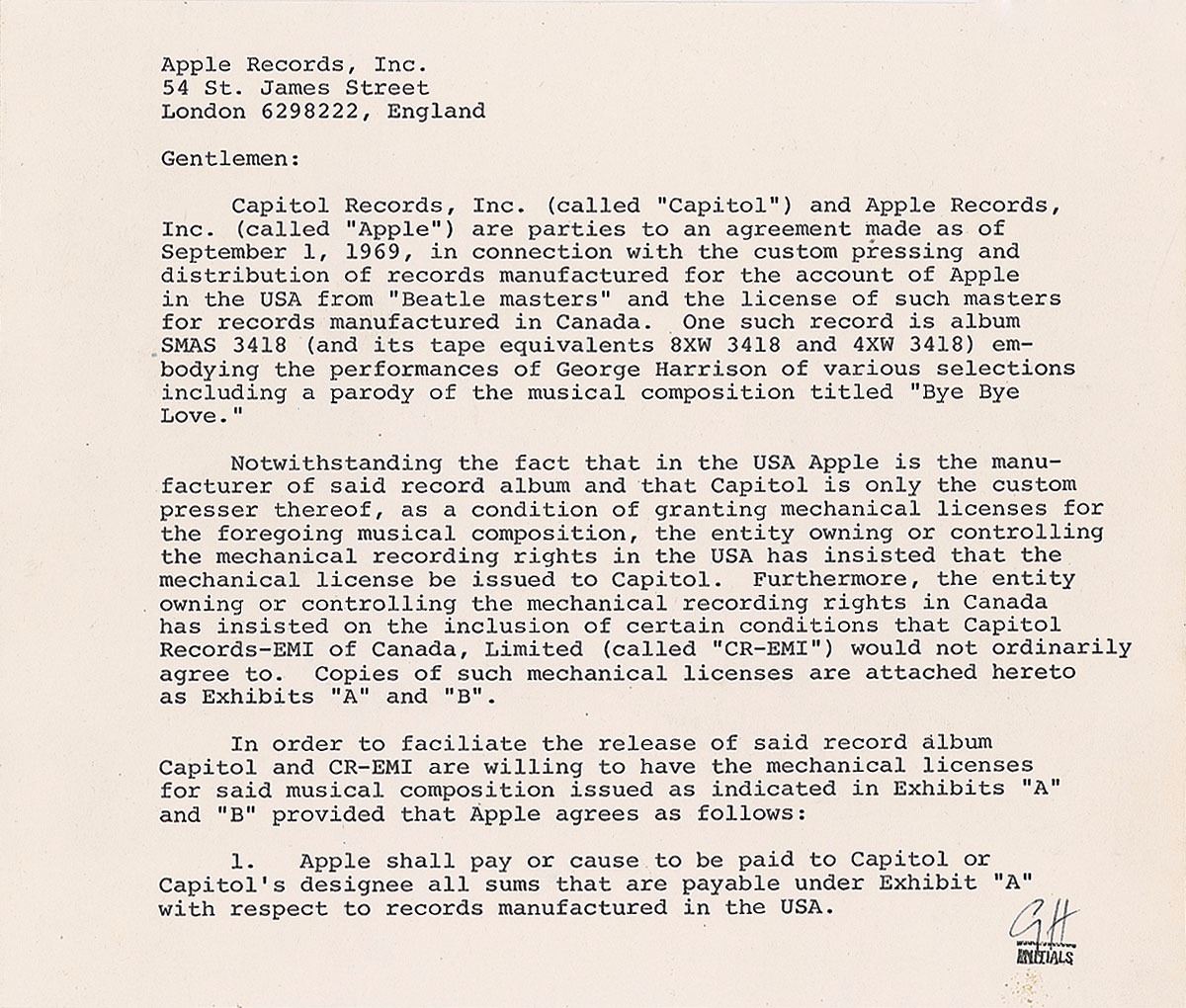 Apple Records, Inc.
54 St. James Street
London 6298222, England

Gentlemen:

Capitol Records, Inc. (called "Capitol") and Apple Records, Inc. (called "Apple") are parties to an agreement made as of September 1, 1969, in connection with the custom pressing and distribution of records manufactured for the account of Apple in the USA from "Beatle masters" and the license of such masters for records manufactured in Canada. One such record is album SMAS 3418 (and its tape equivalents 8XW 3418 and 4XW 3418) embodying the performances of George Harrison of various selections including a parody of the musical composition titled "Bye Bye Love."

Notwithstanding the fact that in the USA Apple is the manufacturer of said record album and that Capitol is only the custom presser thereof, as a condition of granting mechanical licenses for the foregoing musical composition, the entity owning or controlling the mechanical recording rights in the USA has insisted that the mechanical license be issued to Capitol. Furthermore, the entity owning or controlling the mechanical recording rights in Canada has insisted on the inclusion of certain conditions that Capitol Records-EMI of Canada, Limited (called "CR-EMI") would not ordinarily agree to. Copies of such mechanical licenses are attached hereto as Exhibits "A" and "B".

In order to faciliate the release of said record album Capitol and CR-EMI are willing to have the mechanical licenses for said musical composition issued as indicated in Exhibits "A" and "B" provided that Apple agrees as follows:

1. Apple shall pay or cause to be paid to Capitol or Capitol's designee all sums that are payable under Exhibit "A" with respect to records manufactured in the USA.

GH
INITIALS